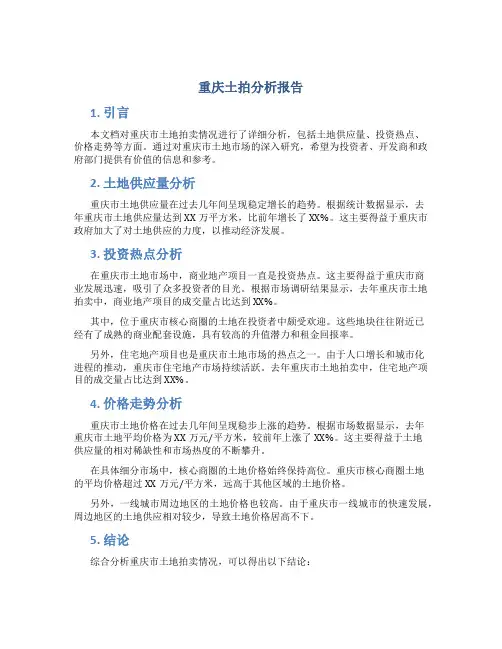 重庆土拍分析报告

1. 引言

本文档对重庆市土地拍卖情况进行了详细分析，包括土地供应量、投资热点、价格走势等方面。通过对重庆市土地市场的深入研究，希望为投资者、开发商和政府部门提供有价值的信息和参考。

2. 土地供应量分析

重庆市土地供应量在过去几年间呈现稳定增长的趋势。根据统计数据显示，去年重庆市土地供应量达到 XX 万平方米，比前年增长了 XX%。这主要得益于重庆市政府加大了对土地供应的力度，以推动经济发展。

3. 投资热点分析

在重庆市土地市场中，商业地产项目一直是投资热点。这主要得益于重庆市商业发展迅速，吸引了众多投资者的目光。根据市场调研结果显示，去年重庆市土地拍卖中，商业地产项目的成交量占比达到 XX%。

其中，位于重庆市核心商圈的土地在投资者中颇受欢迎。这些地块往往附近已经有了成熟的商业配套设施，具有较高的升值潜力和租金回报率。

另外，住宅地产项目也是重庆市土地市场的热点之一。由于人口增长和城市化进程的推动，重庆市住宅地产市场持续活跃。去年重庆市土地拍卖中，住宅地产项目的成交量占比达到 XX%。

4. 价格走势分析

重庆市土地价格在过去几年间呈现稳步上涨的趋势。根据市场数据显示，去年重庆市土地平均价格为 XX 万元/平方米，较前年上涨了 XX%。这主要得益于土地供应量的相对稀缺性和市场热度的不断攀升。

在具体细分市场中，核心商圈的土地价格始终保持高位。重庆市核心商圈土地的平均价格超过 XX 万元/平方米，远高于其他区域的土地价格。

另外，一线城市周边地区的土地价格也较高。由于重庆市一线城市的快速发展，周边地区的土地供应相对较少，导致土地价格居高不下。

5. 结论

综合分析重庆市土地拍卖情况，可以得出以下结论：